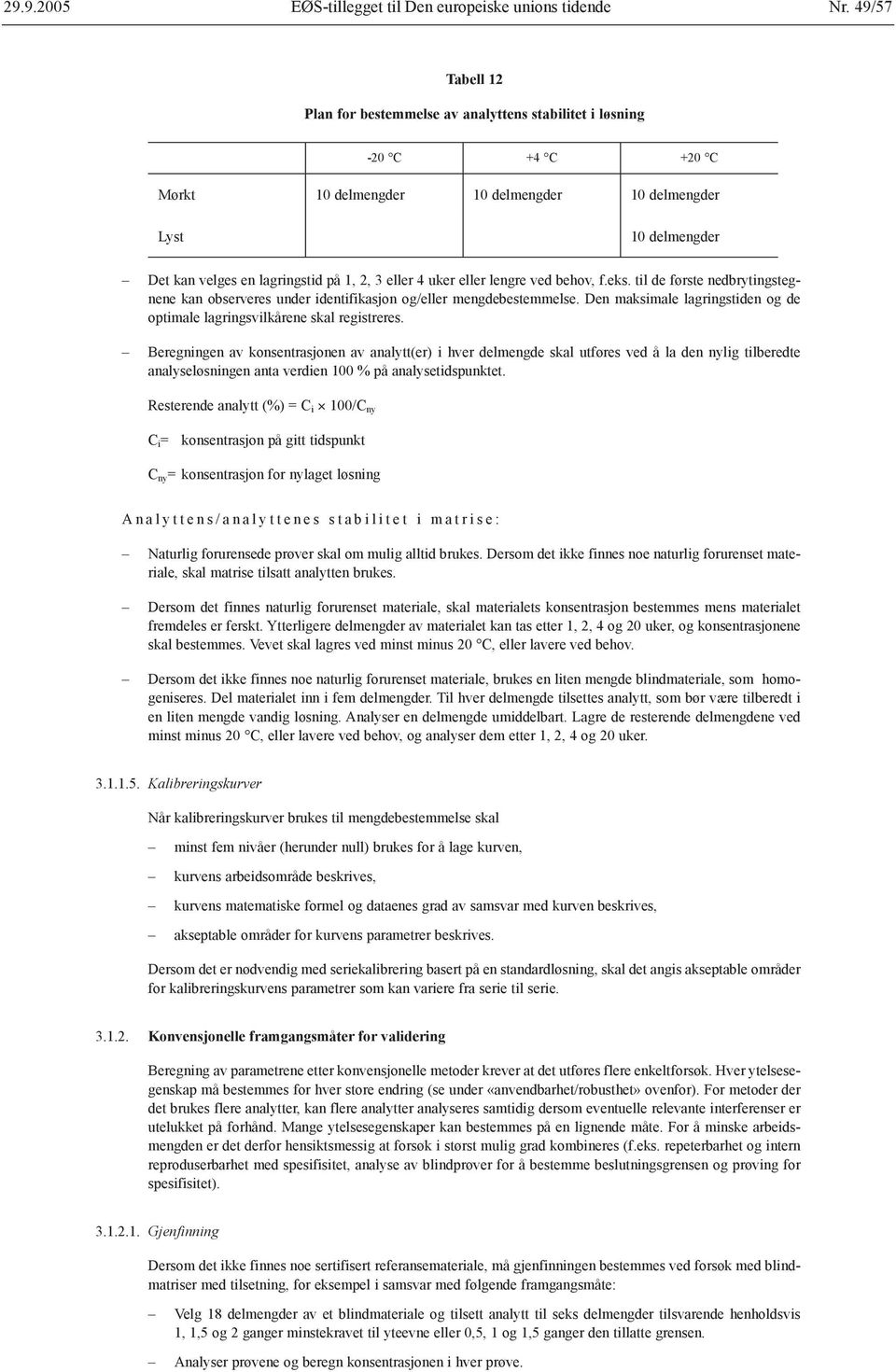 29.9.2005 EØS-tillegget til Den europeiske unions tidende Nr. 49/57

Tabell 12

Plan for bestemmelse av analyttens stabilitet i løsning

| | -20 °C | +4 °C | +20 °C |
|---|---|---|---|
| Mørkt | 10 delmengder | 10 delmengder | 10 delmengder |
| Lyst | | | 10 delmengder |

– Det kan velges en lagringstid på 1, 2, 3 eller 4 uker eller lengre ved behov, f.eks. til de første nedbrytingstegnene kan observeres under identifikasjon og/eller mengdebestemmelse. Den maksimale lagringstiden og de optimale lagringsvilkårene skal registreres.

– Beregningen av konsentrasjonen av analytt(er) i hver delmengde skal utføres ved å la den nylig tilberedte analyseløsningen anta verdien 100 % på analysetidspunktet.

Resterende analytt (%) = $C_i \times 100/C_{ny}$

$C_i$= konsentrasjon på gitt tidspunkt

$C_{ny}$= konsentrasjon for nylaget løsning

Analyttens/analyttenes stabilitet i matrise:

– Naturlig forurensede prøver skal om mulig alltid brukes. Dersom det ikke finnes noe naturlig forurenset materiale, skal matrise tilsatt analytten brukes.

– Dersom det finnes naturlig forurenset materiale, skal materialets konsentrasjon bestemmes mens materialet fremdeles er ferskt. Ytterligere delmengder av materialet kan tas etter 1, 2, 4 og 20 uker, og konsentrasjonene skal bestemmes. Vevet skal lagres ved minst minus 20 °C, eller lavere ved behov.

– Dersom det ikke finnes noe naturlig forurenset materiale, brukes en liten mengde blindmateriale, som homogeniseres. Del materialet inn i fem delmengder. Til hver delmengde tilsettes analytt, som bør være tilberedt i en liten mengde vandig løsning. Analyser en delmengde umiddelbart. Lagre de resterende delmengdene ved minst minus 20 °C, eller lavere ved behov, og analyser dem etter 1, 2, 4 og 20 uker.

3.1.1.5. Kalibreringskurver

Når kalibreringskurver brukes til mengdebestemmelse skal

– minst fem nivåer (herunder null) brukes for å lage kurven,

– kurvens arbeidsområde beskrives,

– kurvens matematiske formel og dataenes grad av samsvar med kurven beskrives,

– akseptable områder for kurvens parametrer beskrives.

Dersom det er nødvendig med seriekalibrering basert på en standardløsning, skal det angis akseptable områder for kalibreringskurvens parametrer som kan variere fra serie til serie.

3.1.2. Konvensjonelle framgangsmåter for validering

Beregning av parametrene etter konvensjonelle metoder krever at det utføres flere enkeltforsøk. Hver ytelsesegenskap må bestemmes for hver store endring (se under «anvendbarhet/robusthet» ovenfor). For metoder der det brukes flere analytter, kan flere analytter analyseres samtidig dersom eventuelle relevante interferenser er utelukket på forhånd. Mange ytelsesegenskaper kan bestemmes på en lignende måte. For å minske arbeidsmengden er det derfor hensiktsmessig at forsøk i størst mulig grad kombineres (f.eks. repeterbarhet og intern reproduserbarhet med spesifisitet, analyse av blindprøver for å bestemme beslutningsgrensen og prøving for spesifisitet).

3.1.2.1. Gjenfinning

Dersom det ikke finnes noe sertifisert referansemateriale, må gjenfinningen bestemmes ved forsøk med blindmatriser med tilsetning, for eksempel i samsvar med følgende framgangsmåte:

– Velg 18 delmengder av et blindmateriale og tilsett analytt til seks delmengder tilsvarende henholdsvis 1, 1,5 og 2 ganger minstekravet til yteevne eller 0,5, 1 og 1,5 ganger den tillatte grensen.

– Analyser prøvene og beregn konsentrasjonen i hver prøve.